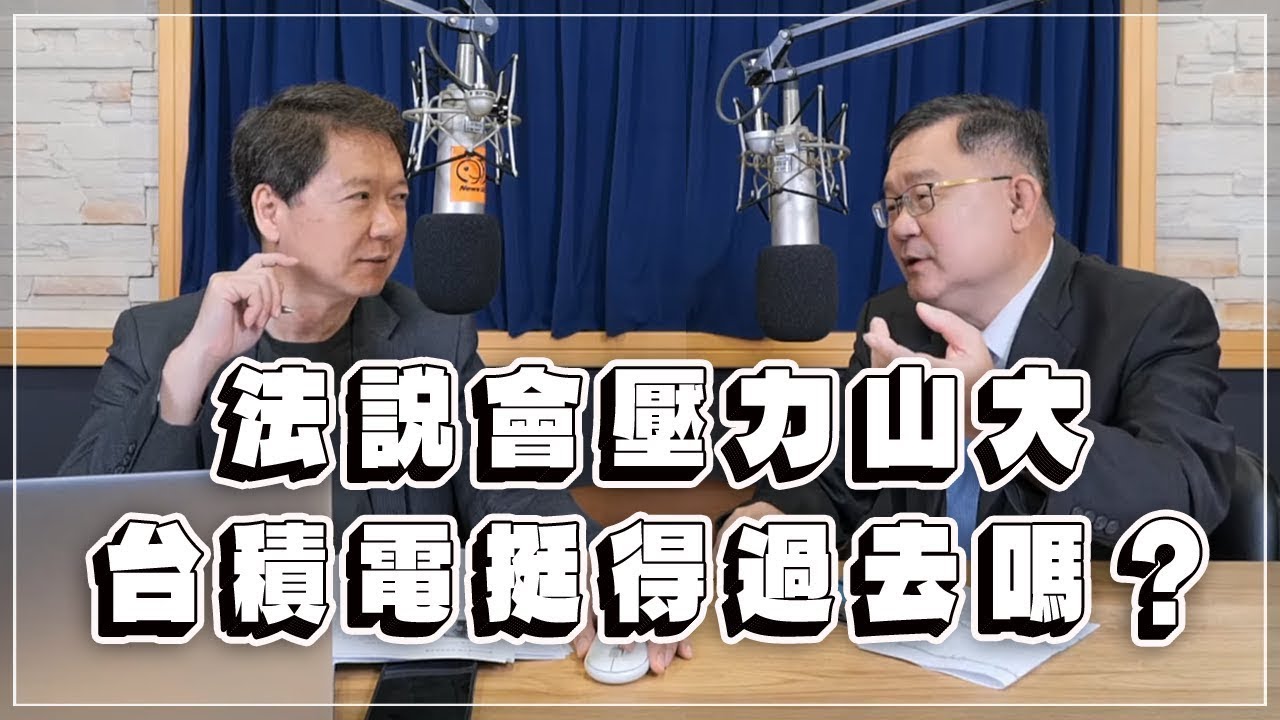 法說會壓力山大
台積電挺得過去嗎？